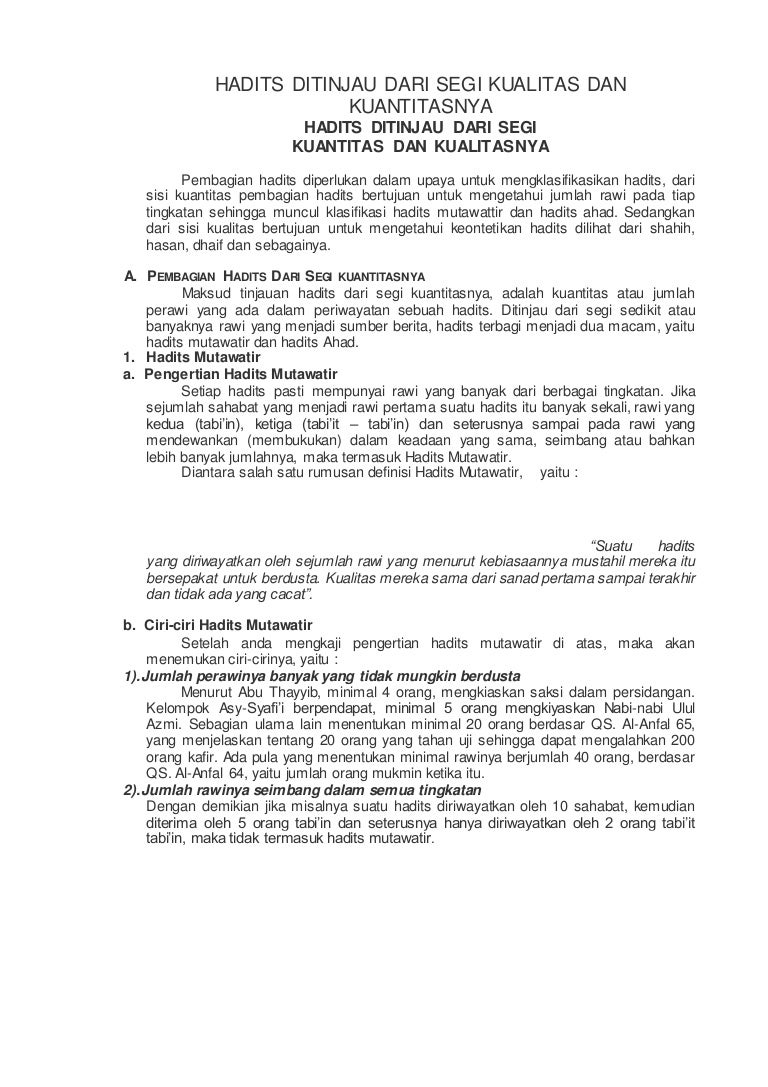 HADITS DITINJAU DARI SEGI KUALITAS DAN KUANTITASNYA

HADITS DITINJAU DARI SEGI KUANTITAS DAN KUALITASNYA

Pembagian hadits diperlukan dalam upaya untuk mengklasifikasikan hadits, dari sisi kuantitas pembagian hadits bertujuan untuk mengetahui jumlah rawi pada tiap tingkatan sehingga muncul klasifikasi hadits mutawattir dan hadits ahad. Sedangkan dari sisi kualitas bertujuan untuk mengetahui keontetikan hadits dilihat dari shahih, hasan, dhaif dan sebagainya.

A. PEMBAGIAN HADITS DARI SEGI KUANTITASNYA

Maksud tinjauan hadits dari segi kuantitasnya, adalah kuantitas atau jumlah perawi yang ada dalam periwayatan sebuah hadits. Ditinjau dari segi sedikit atau banyaknya rawi yang menjadi sumber berita, hadits terbagi menjadi dua macam, yaitu hadits mutawatir dan hadits Ahad.

1. Hadits Mutawatir

a. Pengertian Hadits Mutawatir

Setiap hadits pasti mempunyai rawi yang banyak dari berbagai tingkatan. Jika sejumlah sahabat yang menjadi rawi pertama suatu hadits itu banyak sekali, rawi yang kedua (tabi'in), ketiga (tabi'it – tabi'in) dan seterusnya sampai pada rawi yang mendewankan (membukukan) dalam keadaan yang sama, seimbang atau bahkan lebih banyak jumlahnya, maka termasuk Hadits Mutawatir.

Diantara salah satu rumusan definisi Hadits Mutawatir, yaitu :

"Suatu hadits yang diriwayatkan oleh sejumlah rawi yang menurut kebiasaannya mustahil mereka itu bersepakat untuk berdusta. Kualitas mereka sama dari sanad pertama sampai terakhir dan tidak ada yang cacat".

b. Ciri-ciri Hadits Mutawatir

Setelah anda mengkaji pengertian hadits mutawatir di atas, maka akan menemukan ciri-cirinya, yaitu :

1).Jumlah perawinya banyak yang tidak mungkin berdusta

Menurut Abu Thayyib, minimal 4 orang, mengkiaskan saksi dalam persidangan. Kelompok Asy-Syafi'i berpendapat, minimal 5 orang mengkiyaskan Nabi-nabi Ulul Azmi. Sebagian ulama lain menentukan minimal 20 orang berdasar QS. Al-Anfal 65, yang menjelaskan tentang 20 orang yang tahan uji sehingga dapat mengalahkan 200 orang kafir. Ada pula yang menentukan minimal rawinya berjumlah 40 orang, berdasar QS. Al-Anfal 64, yaitu jumlah orang mukmin ketika itu.

2).Jumlah rawinya seimbang dalam semua tingkatan

Dengan demikian jika misalnya suatu hadits diriwayatkan oleh 10 sahabat, kemudian diterima oleh 5 orang tabi'in dan seterusnya hanya diriwayatkan oleh 2 orang tabi'it tabi'in, maka tidak termasuk hadits mutawatir.